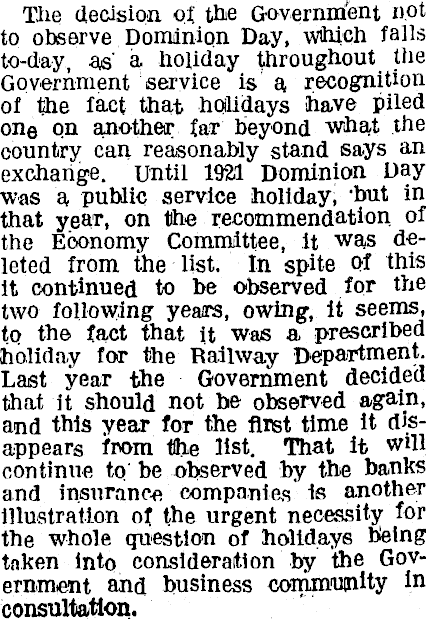 The decision of the Government not to observe Dominion Day, which falls to-day, as a holiday throughout the Government service is a recognition of the fact that holidays have piled one on another far beyond what the country can reasonably stand says an exchange. Until 1921 Dominion Day was a public service holiday, but in that year, on the recommendation of the Economy Committee, it was deleted from the list. In spite of this it continued to be observed for the two following years, owing, it seems, to the fact that it was a prescribed holiday for the Railway Department. Last year the Government decided that it should not be observed again, and this year for the first time it disappears from the list. That it will continue to be observed by the banks and insurance companies is another illustration of the urgent necessity for the whole question of holidays being taken into consideration by the Government and business community in consultation.